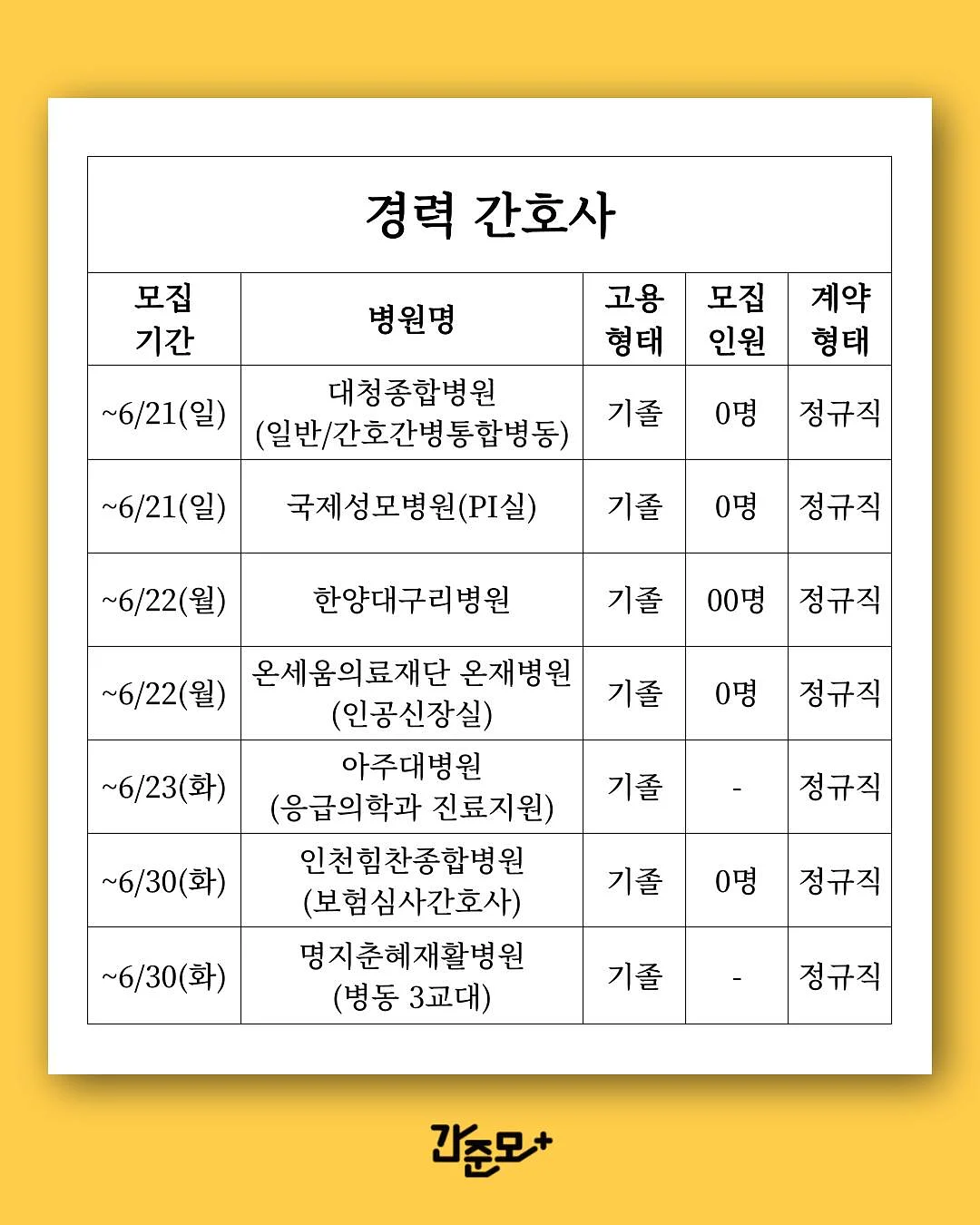 경력 간호사

| 모집 기간 | 병원명 | 고용 형태 | 모집 인원 | 계약 형태 |
|---|---|---|---|---|
| ~6/21(일) | 대청종합병원 (일반/간호간병통합병동) | 기졸 | 0명 | 정규직 |
| ~6/21(일) | 국제성모병원(PI실) | 기졸 | 0명 | 정규직 |
| ~6/22(월) | 한양대구리병원 | 기졸 | 00명 | 정규직 |
| ~6/22(월) | 온세움의료재단 온재병원 (인공신장실) | 기졸 | 0명 | 정규직 |
| ~6/23(화) | 아주대병원 (응급의학과 진료지원) | 기졸 | - | 정규직 |
| ~6/30(화) | 인천힘찬종합병원 (보험심사간호사) | 기졸 | 0명 | 정규직 |
| ~6/30(화) | 명지춘혜재활병원 (병동 3교대) | 기졸 | - | 정규직 |

간준모+